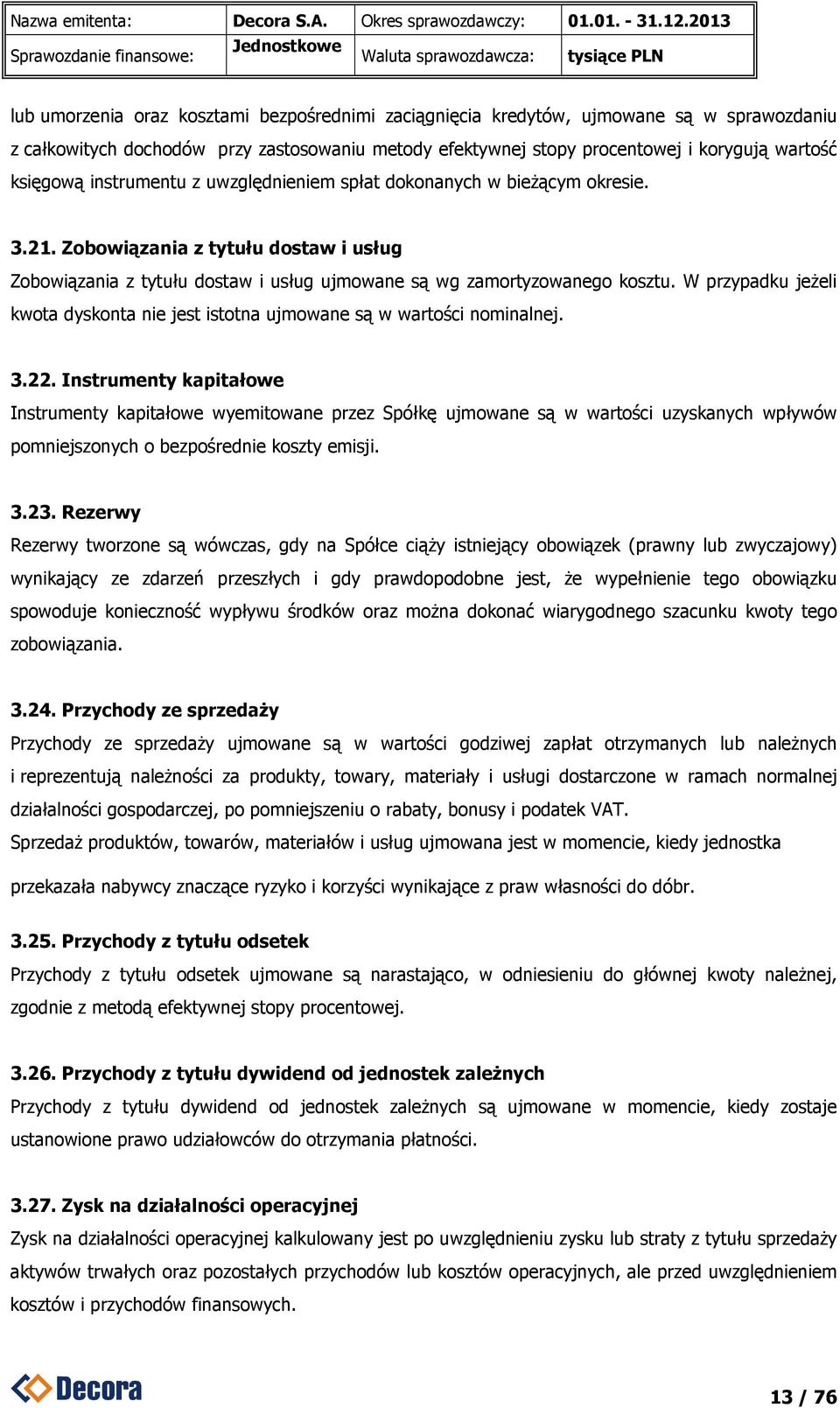 | Nazwa emitenta: | Decora S.A. | Okres sprawozdawczy: | 01.01. - 31.12.2013 |
|---|---|---|---|
| Sprawozdanie finansowe: | Jednostkowe | Waluta sprawozdawcza: | tysiące PLN |

lub umorzenia oraz kosztami bezpośrednimi zaciągnięcia kredytów, ujmowane są w sprawozdaniu z całkowitych dochodów przy zastosowaniu metody efektywnej stopy procentowej i korygują wartość księgową instrumentu z uwzględnieniem spłat dokonanych w bieżącym okresie.

3.21. Zobowiązania z tytułu dostaw i usług

Zobowiązania z tytułu dostaw i usług ujmowane są wg zamortyzowanego kosztu. W przypadku jeżeli kwota dyskonta nie jest istotna ujmowane są w wartości nominalnej.

3.22. Instrumenty kapitałowe

Instrumenty kapitałowe wyemitowane przez Spółkę ujmowane są w wartości uzyskanych wpływów pomniejszonych o bezpośrednie koszty emisji.

3.23. Rezerwy

Rezerwy tworzone są wówczas, gdy na Spółce ciąży istniejący obowiązek (prawny lub zwyczajowy) wynikający ze zdarzeń przeszłych i gdy prawdopodobne jest, że wypełnienie tego obowiązku spowoduje konieczność wypływu środków oraz można dokonać wiarygodnego szacunku kwoty tego zobowiązania.

3.24. Przychody ze sprzedaży

Przychody ze sprzedaży ujmowane są w wartości godziwej zapłat otrzymanych lub należnych i reprezentują należności za produkty, towary, materiały i usługi dostarczone w ramach normalnej działalności gospodarczej, po pomniejszeniu o rabaty, bonusy i podatek VAT.

Sprzedaż produktów, towarów, materiałów i usług ujmowana jest w momencie, kiedy jednostka

przekazała nabywcy znaczące ryzyko i korzyści wynikające z praw własności do dóbr.

3.25. Przychody z tytułu odsetek

Przychody z tytułu odsetek ujmowane są narastająco, w odniesieniu do głównej kwoty należnej, zgodnie z metodą efektywnej stopy procentowej.

3.26. Przychody z tytułu dywidend od jednostek zależnych

Przychody z tytułu dywidend od jednostek zależnych są ujmowane w momencie, kiedy zostaje ustanowione prawo udziałowców do otrzymania płatności.

3.27. Zysk na działalności operacyjnej

Zysk na działalności operacyjnej kalkulowany jest po uwzględnieniu zysku lub straty z tytułu sprzedaży aktywów trwałych oraz pozostałych przychodów lub kosztów operacyjnych, ale przed uwzględnieniem kosztów i przychodów finansowych.

Decora

13 / 76